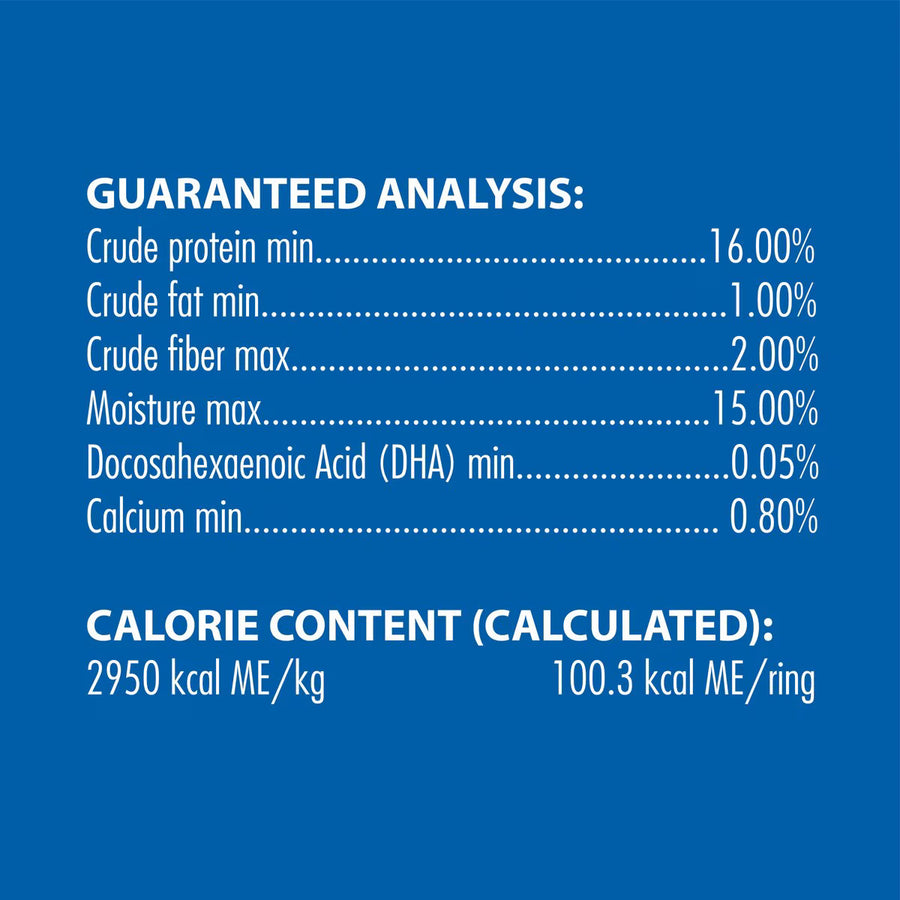 GUARANTEED ANALYSIS:
Crude protein min 16.00%
Crude fat min 1.00%
Crude fiber max 2.00%
Moisture max 15.00%
Docosahexaenoic Acid (DHA) min 0.05%
Calcium min 0.80%

CALORIE CONTENT (CALCULATED):
2950 kcal ME/kg 100.3 kcal ME/ring